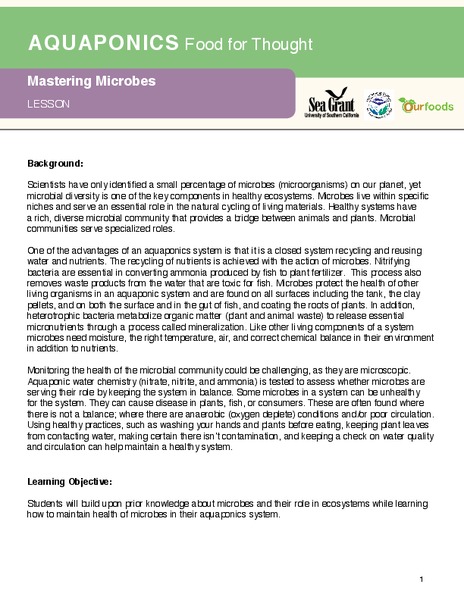 AQUAPONICS Food for Thought

Mastering Microbes

LESSON

Sea Grant
University of Southern California

Ourfoods

Background:

Scientists have only identified a small percentage of microbes (microorganisms) on our planet, yet microbial diversity is one of the key components in healthy ecosystems. Microbes live within specific niches and serve an essential role in the natural cycling of living materials. Healthy systems have a rich, diverse microbial community that provides a bridge between animals and plants. Microbial communities serve specialized roles.

One of the advantages of an aquaponics system is that it is a closed system recycling and reusing water and nutrients. The recycling of nutrients is achieved with the action of microbes. Nitrifying bacteria are essential in converting ammonia produced by fish to plant fertilizer. This process also removes waste products from the water that are toxic for fish. Microbes protect the health of other living organisms in an aquaponic system and are found on all surfaces including the tank, the clay pellets, and on both the surface and in the gut of fish, and coating the roots of plants. In addition, heterotrophic bacteria metabolize organic matter (plant and animal waste) to release essential micronutrients through a process called mineralization. Like other living components of a system microbes need moisture, the right temperature, air, and correct chemical balance in their environment in addition to nutrients.

Monitoring the health of the microbial community could be challenging, as they are microscopic. Aquaponic water chemistry (nitrate, nitrite, and ammonia) is tested to assess whether microbes are serving their role by keeping the system in balance. Some microbes in a system can be unhealthy for the system. They can cause disease in plants, fish, or consumers. These are often found where there is not a balance; where there are anaerobic (oxygen deplete) conditions and/or poor circulation. Using healthy practices, such as washing your hands and plants before eating, keeping plant leaves from contacting water, making certain there isn't contamination, and keeping a check on water quality and circulation can help maintain a healthy system.

Learning Objective:

Students will build upon prior knowledge about microbes and their role in ecosystems while learning how to maintain health of microbes in their aquaponics system.

1